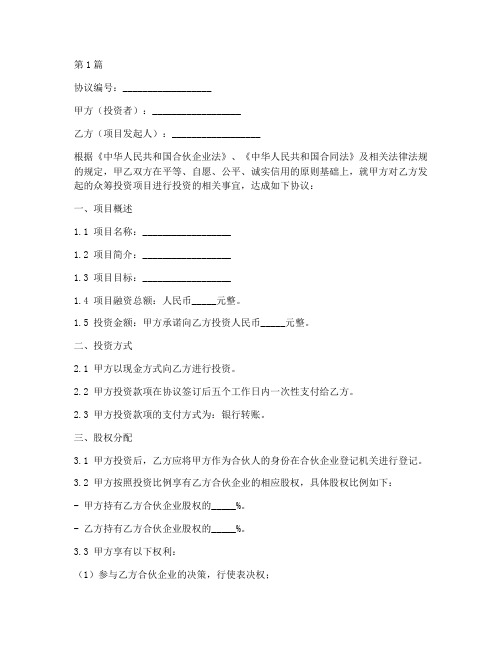 第1篇

协议编号：________________

甲方（投资者）：________________

乙方（项目发起人）：________________

根据《中华人民共和国合伙企业法》、《中华人民共和国合同法》及相关法律法规的规定，甲乙双方在平等、自愿、公平、诚实信用的原则基础上，就甲方对乙方发起的众筹投资项目进行投资的相关事宜，达成如下协议：

一、项目概述

1.1 项目名称：________________

1.2 项目简介：________________

1.3 项目目标：________________

1.4 项目融资总额：人民币_____元整。

1.5 投资金额：甲方承诺向乙方投资人民币_____元整。

二、投资方式

2.1 甲方以现金方式向乙方进行投资。

2.2 甲方投资款项在协议签订后五个工作日内一次性支付给乙方。

2.3 甲方投资款项的支付方式为：银行转账。

三、股权分配

3.1 甲方投资后，乙方应将甲方作为合伙人的身份在合伙企业登记机关进行登记。

3.2 甲方按照投资比例享有乙方合伙企业的相应股权，具体股权比例如下：

- 甲方持有乙方合伙企业股权的_____%。

- 乙方持有乙方合伙企业股权的_____%。

3.3 甲方享有以下权利：

（1）参与乙方合伙企业的决策，行使表决权；